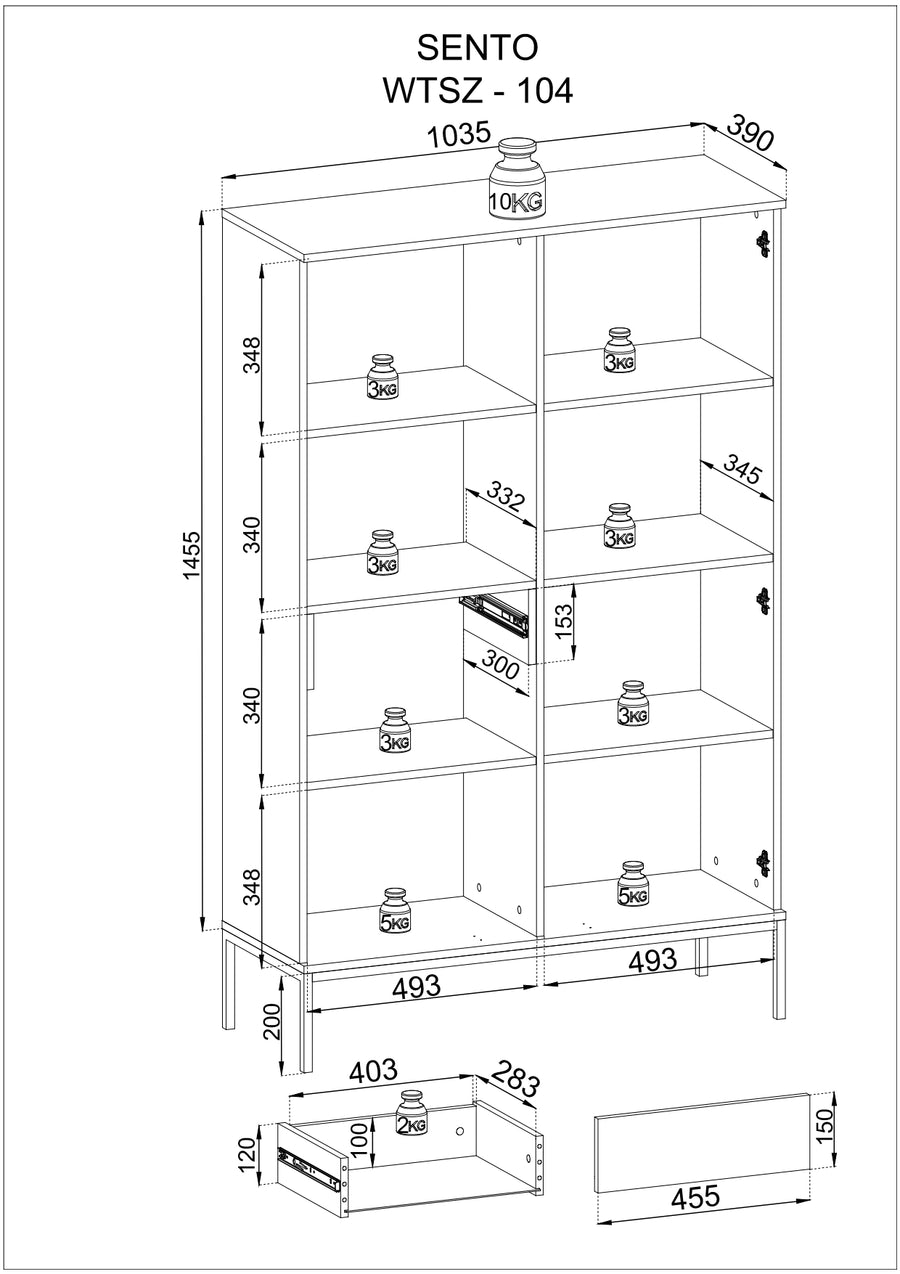 SENTO
WTSZ - 104

1035
390
10KG
1455
348
3KG
3KG
340
332
345
3KG
3KG
153
300
340
3KG
3KG
348
5KG
5KG
493
493
200
403
283
2KG
120
100
150
455